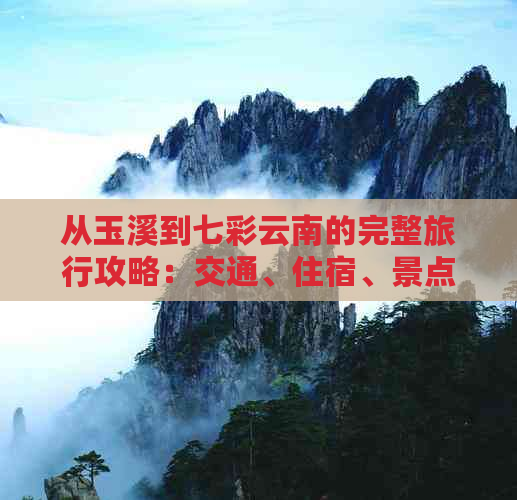 从玉溪到七彩云南的完整旅行攻略：交通、住宿、景点